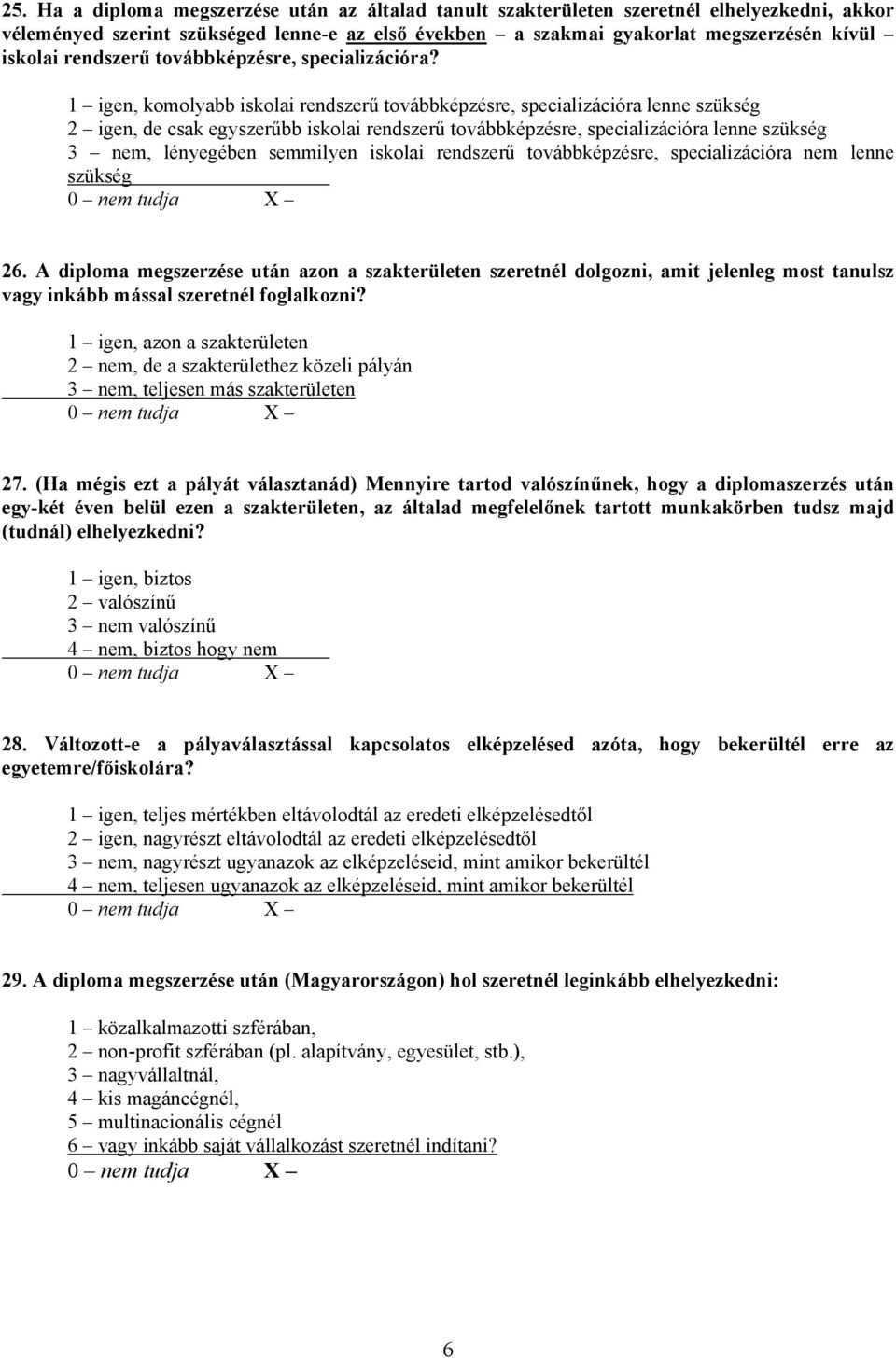 25. Ha a diploma megszerzése után az általad tanult szakterületen szeretnél elhelyezkedni, akkor véleményed szerint szükséged lenne-e az első években – a szakmai gyakorlat megszerzésén kívül – iskolai rendszerű továbbképzésre, specializációra?

1 – igen, komolyabb iskolai rendszerű továbbképzésre, specializációra lenne szükség
2 – igen, de csak egyszerűbb iskolai rendszerű továbbképzésre, specializációra lenne szükség
3 – nem, lényegében semmilyen iskolai rendszerű továbbképzésre, specializációra nem lenne szükség
0 – nem tudja X –

26. A diploma megszerzése után azon a szakterületen szeretnél dolgozni, amit jelenleg most tanulsz vagy inkább mással szeretnél foglalkozni?

1 – igen, azon a szakterületen
2 – nem, de a szakterülethez közeli pályán
3 – nem, teljesen más szakterületen
0 – nem tudja X –

27. (Ha mégis ezt a pályát választanád) Mennyire tartod valószínűnek, hogy a diplomaszerzés után egy-két éven belül ezen a szakterületen, az általad megfelelőnek tartott munkakörben tudsz majd (tudnál) elhelyezkedni?

1 – igen, biztos
2 – valószínű
3 – nem valószínű
4 – nem, biztos hogy nem
0 – nem tudja X –

28. Változott-e a pályaválasztással kapcsolatos elképzelésed azóta, hogy bekerültél erre az egyetemre/főiskolára?

1 – igen, teljes mértékben eltávolodtál az eredeti elképzelésedtől
2 – igen, nagyrészt eltávolodtál az eredeti elképzelésedtől
3 – nem, nagyrészt ugyanazok az elképzeléseid, mint amikor bekerültél
4 – nem, teljesen ugyanazok az elképzeléseid, mint amikor bekerültél
0 – nem tudja X –

29. A diploma megszerzése után (Magyarországon) hol szeretnél leginkább elhelyezkedni:

1 – közalkalmazotti szférában,
2 – non-profit szférában (pl. alapítvány, egyesület, stb.),
3 – nagyvállaltnál,
4 – kis magáncégnél,
5 – multinacionális cégnél
6 – vagy inkább saját vállalkozást szeretnél indítani?
0 – nem tudja X –

6